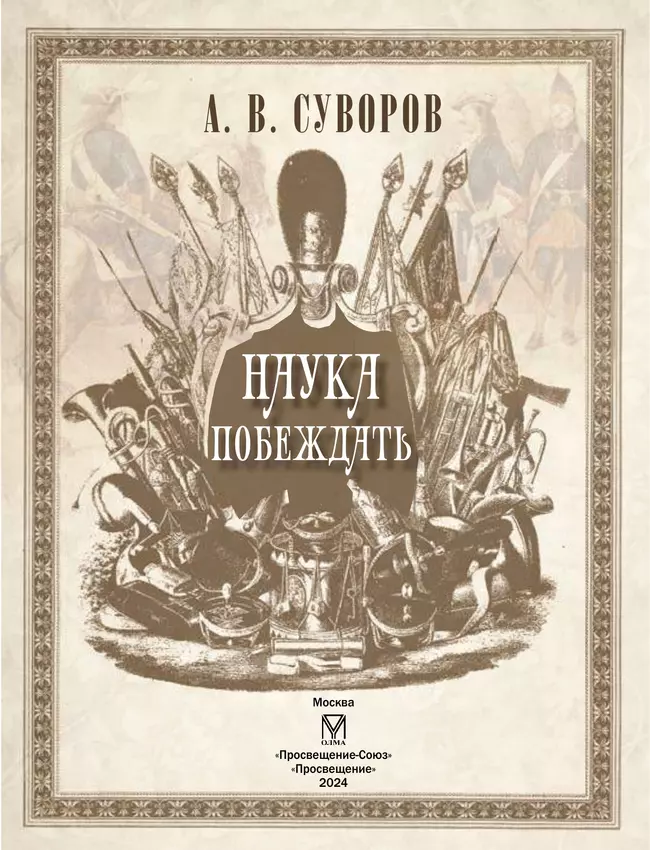 А. В. СУВОРОВ

НАУКА ПОБЕЖДАТЬ

Москва

ОЛМА

«Просвещение-Союз»
«Просвещение»
2024